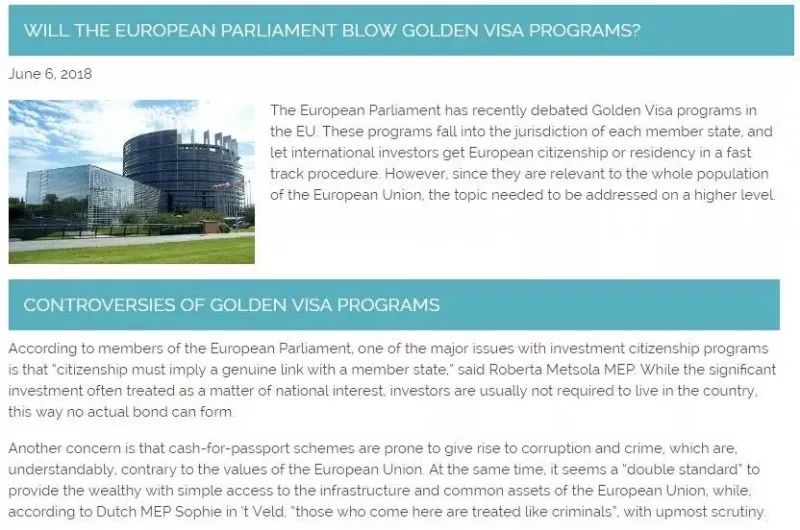 WILL THE EUROPEAN PARLIAMENT BLOW GOLDEN VISA PROGRAMS?

June 6, 2018

The European Parliament has recently debated Golden Visa programs in the EU. These programs fall into the jurisdiction of each member state, and let international investors get European citizenship or residency in a fast track procedure. However, since they are relevant to the whole population of the European Union, the topic needed to be addressed on a higher level.

CONTROVERSIES OF GOLDEN VISA PROGRAMS

According to members of the European Parliament, one of the major issues with investment citizenship programs is that "citizenship must imply a genuine link with a member state," said Roberta Metsola MEP. While the significant investment often treated as a matter of national interest, investors are usually not required to live in the country, this way no actual bond can form.

Another concern is that cash-for-passport schemes are prone to give rise to corruption and crime, which are, understandably, contrary to the values of the European Union. At the same time, it seems a "double standard" to provide the wealthy with simple access to the infrastructure and common assets of the European Union, while, according to Dutch MEP Sophie in 't Veld, "those who come here are treated like criminals", with upmost scrutiny.